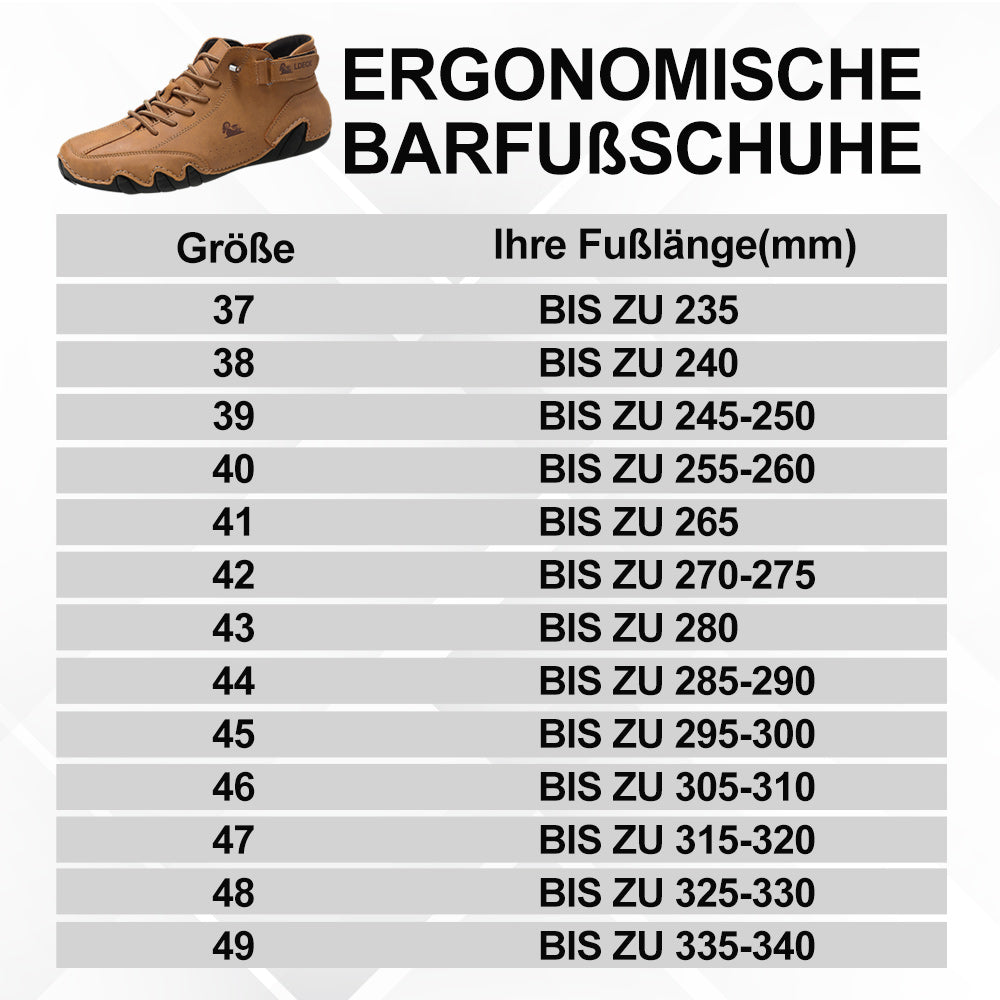 ERGONOMISCHE
BARFUßSCHUHE

| Größe | Ihre Fußlänge(mm) |
|---|---|
| 37 | BIS ZU 235 |
| 38 | BIS ZU 240 |
| 39 | BIS ZU 245-250 |
| 40 | BIS ZU 255-260 |
| 41 | BIS ZU 265 |
| 42 | BIS ZU 270-275 |
| 43 | BIS ZU 280 |
| 44 | BIS ZU 285-290 |
| 45 | BIS ZU 295-300 |
| 46 | BIS ZU 305-310 |
| 47 | BIS ZU 315-320 |
| 48 | BIS ZU 325-330 |
| 49 | BIS ZU 335-340 |